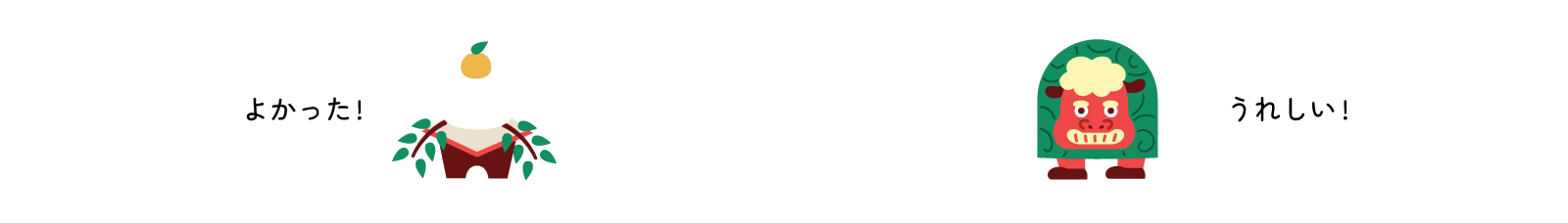 よかった!

うれしい!